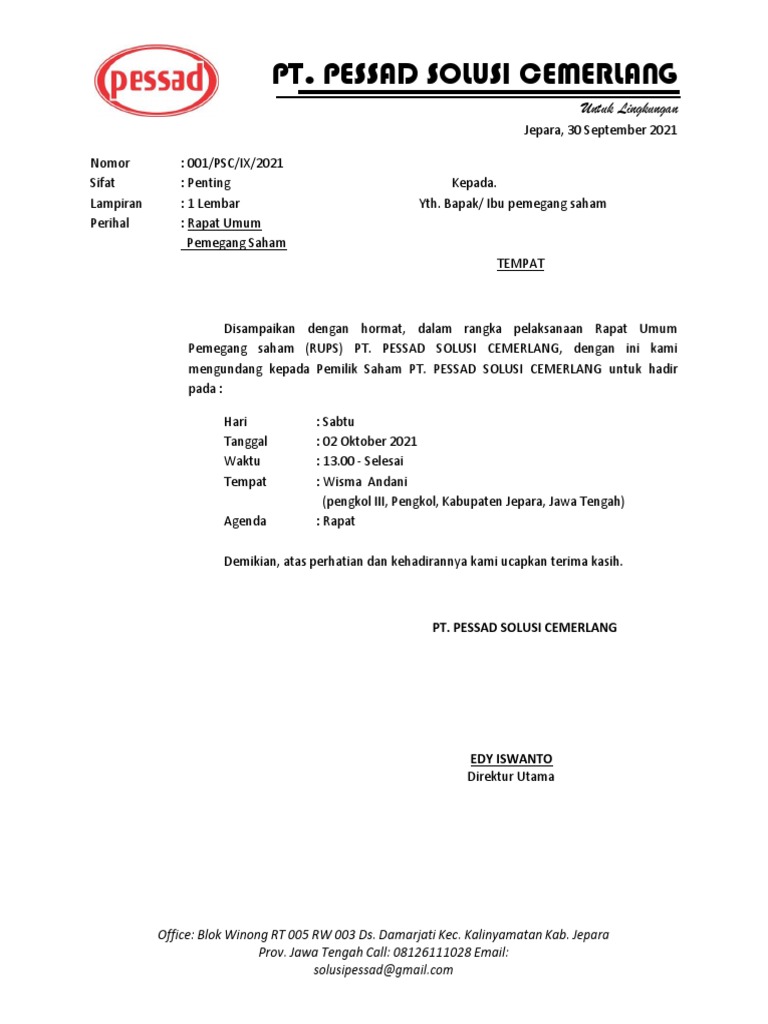 pessad

PT. PESSAD SOLUSI CEMERLANG

Untuk Lingkungan

Jepara, 30 September 2021

Nomor : 001/PSC/IX/2021
Sifat : Penting
Lampiran : 1 Lembar
Perihal : Rapat Umum Pemegang Saham

Kepada.
Yth. Bapak/ Ibu pemegang saham

TEMPAT

Disampaikan dengan hormat, dalam rangka pelaksanaan Rapat Umum Pemegang saham (RUPS) PT. PESSAD SOLUSI CEMERLANG, dengan ini kami mengundang kepada Pemilik Saham PT. PESSAD SOLUSI CEMERLANG untuk hadir pada :

Hari : Sabtu
Tanggal : 02 Oktober 2021
Waktu : 13.00 - Selesai
Tempat : Wisma Andani
(pengkol III, Pengkol, Kabupaten Jepara, Jawa Tengah)
Agenda : Rapat

Demikian, atas perhatian dan kehadirannya kami ucapkan terima kasih.

PT. PESSAD SOLUSI CEMERLANG

EDY ISWANTO
Direktur Utama

Office: Blok Winong RT 005 RW 003 Ds. Damarjati Kec. Kalinyamatan Kab. Jepara Prov. Jawa Tengah Call: 08126111028 Email: solusipessad@gmail.com